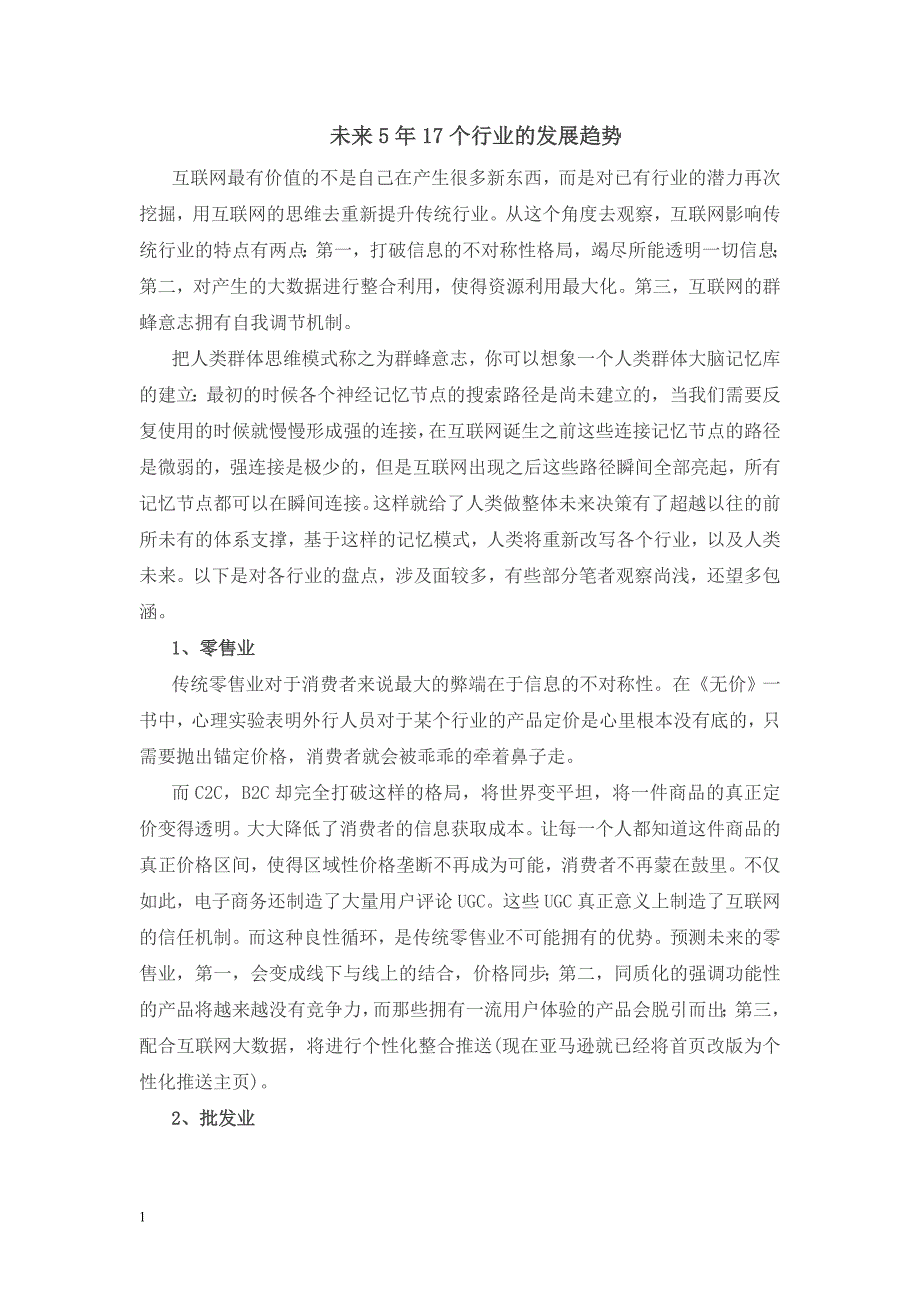 未来5年17个行业的发展趋势

互联网最有价值的不是自己在产生很多新东西，而是对已有行业的潜力再次挖掘，用互联网的思维去重新提升传统行业。从这个角度去观察，互联网影响传统行业的特点有两点：第一，打破信息的不对称性格局，竭尽所能透明一切信息；第二，对产生的大数据进行整合利用，使得资源利用最大化。第三，互联网的群蜂意志拥有自我调节机制。

把人类群体思维模式称之为群蜂意志，你可以想象一个人类群体大脑记忆库的建立：最初的时候各个神经记忆节点的搜索路径是尚未建立的，当我们需要反复使用的时候就慢慢形成强的连接，在互联网诞生之前这些连接记忆节点的路径是微弱的，强连接是极少的，但是互联网出现之后这些路径瞬间全部亮起，所有记忆节点都可以在瞬间连接。这样就给了人类做整体未来决策有了超越以往的前所未有的体系支撑，基于这样的记忆模式，人类将重新改写各个行业，以及人类未来。以下是对各行业的盘点，涉及面较多，有些部分笔者观察尚浅，还望多包涵。

1、零售业

传统零售业对于消费者来说最大的弊端在于信息的不对称性。在《无价》一书中，心理实验表明外行人员对于某个行业的产品定价是心里根本没有底的，只需要抛出锚定价格，消费者就会被乖乖的牵着鼻子走。

而C2C，B2C却完全打破这样的格局，将世界变平坦，将一件商品的真正定价变得透明。大大降低了消费者的信息获取成本。让每一个人都知道这件商品的真正价格区间，使得区域性价格垄断不再成为可能，消费者不再蒙在鼓里。不仅如此，电子商务还制造了大量用户评论UGC。这些UGC真正意义上制造了互联网的信任机制。而这种良性循环，是传统零售业不可能拥有的优势。预测未来的零售业，第一，会变成线下与线上的结合，价格同步；第二，同质化的强调功能性的产品将越来越没有竞争力，而那些拥有一流用户体验的产品会脱引而出；第三，配合互联网大数据，将进行个性化整合推送(现在亚马逊就已经将首页改版为个性化推送主页)。

2、批发业

1